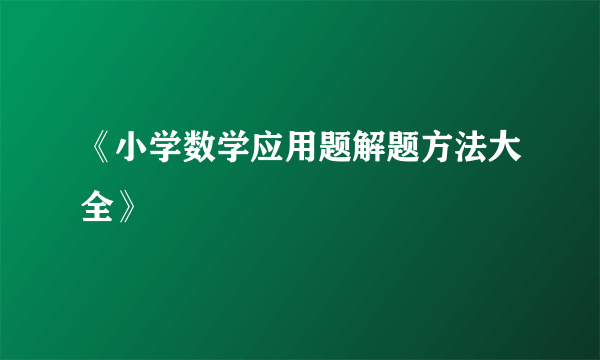 《小学数学应用题解题方法大全》